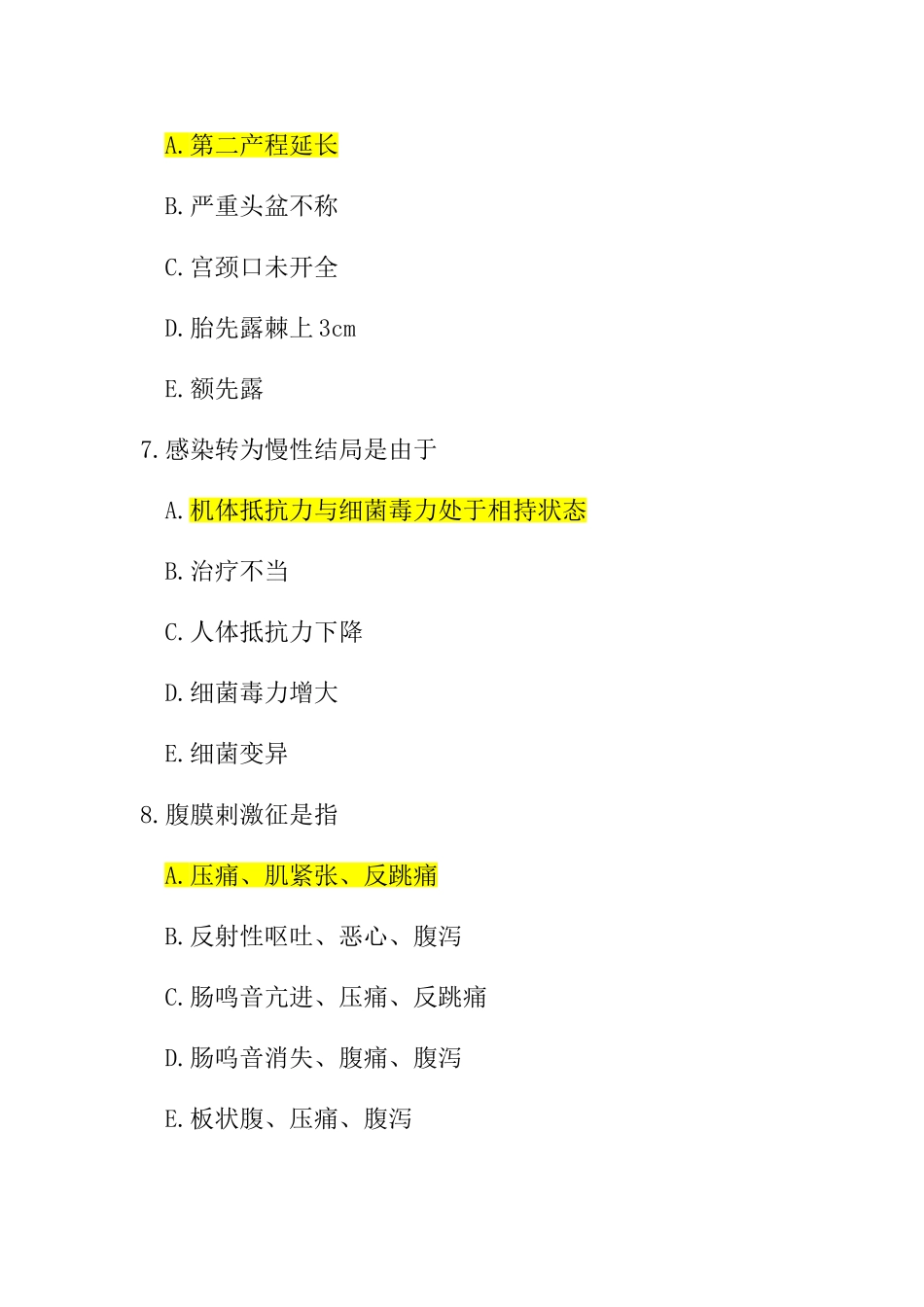 A.第二产程延长

B.严重头盆不称

C.宫颈口未开全

D.胎先露棘上 3cm

E.额先露

7.感染转为慢性结局是由于

A.机体抵抗力与细菌毒力处于相持状态

B.治疗不当

C.人体抵抗力下降

D.细菌毒力增大

E.细菌变异

8.腹膜刺激征是指

A.压痛、肌紧张、反跳痛

B.反射性呕吐、恶心、腹泻

C.肠鸣音亢进、压痛、反跳痛

D.肠鸣音消失、腹痛、腹泻

E.板状腹、压痛、腹泻